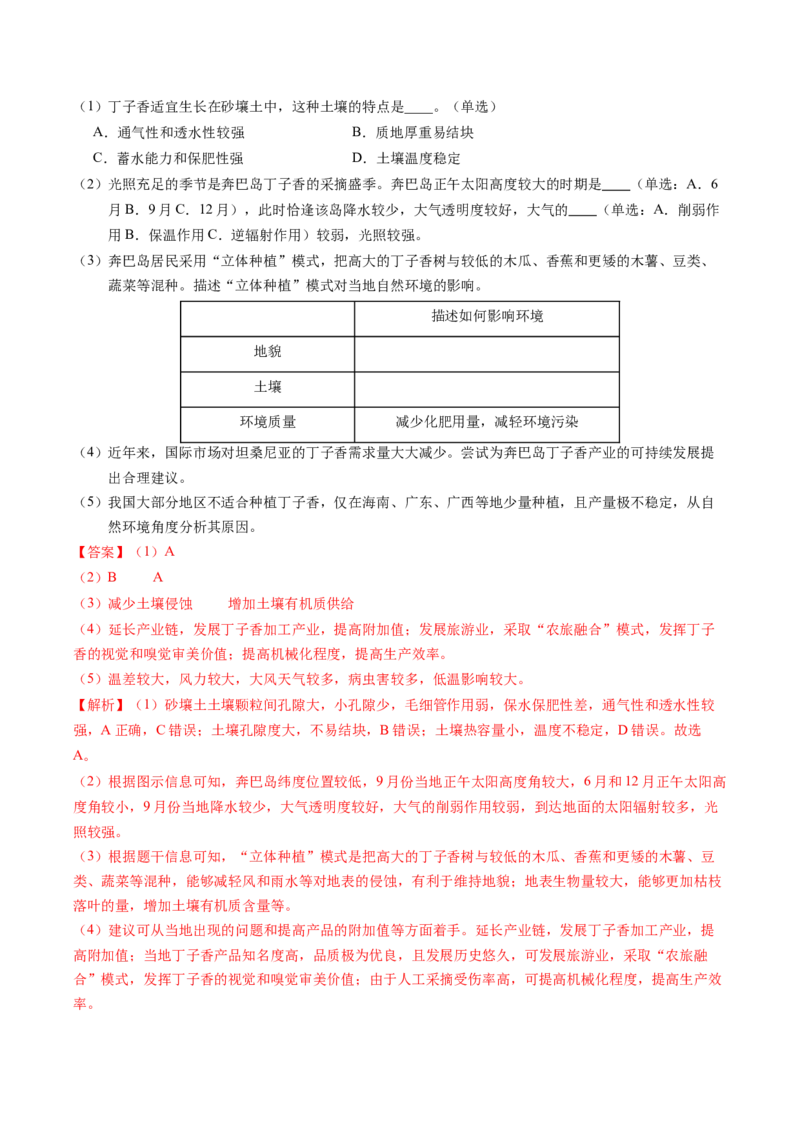 （1）丁子香适宜生长在砂壤土中，这种土壤的特点是____。（单选）

A．通气性和透水性较强 B．质地厚重易结块

C．蓄水能力和保肥性强 D．土壤温度稳定

（2）光照充足的季节是奔巴岛丁子香的采摘盛季。奔巴岛正午太阳高度较大的时期是____（单选：A．6月B．9月C．12月），此时恰逢该岛降水较少，大气透明度较好，大气的____（单选：A．削弱作用B．保温作用C．逆辐射作用）较弱，光照较强。

（3）奔巴岛居民采用“立体种植”模式，把高大的丁子香树与较低的木瓜、香蕉和更矮的木薯、豆类、蔬菜等混种。描述“立体种植”模式对当地自然环境的影响。

|  | 描述如何影响环境 |
|---|---|
| 地貌 |  |
| 土壤 |  |
| 环境质量 | 减少化肥用量，减轻环境污染 |

（4）近年来，国际市场对坦桑尼亚的丁子香需求量大大减少。尝试为奔巴岛丁子香产业的可持续发展提出合理建议。

（5）我国大部分地区不适合种植丁子香，仅在海南、广东、广西等地少量种植，且产量极不稳定，从自然环境角度分析其原因。

【答案】（1）A

（2）B A

（3）减少土壤侵蚀 增加土壤有机质供给

（4）延长产业链，发展丁子香加工产业，提高附加值；发展旅游业，采取“农旅融合”模式，发挥丁子香的视觉和嗅觉审美价值；提高机械化程度，提高生产效率。

（5）温差较大，风力较大，大风天气较多，病虫害较多，低温影响较大。

【解析】（1）砂壤土土壤颗粒间孔隙大，小孔隙少，毛细管作用弱，保水保肥性差，通气性和透水性较强，A正确，C错误；土壤孔隙度大，不易结块，B错误；土壤热容量小，温度不稳定，D错误。故选A。

（2）根据图示信息可知，奔巴岛纬度位置较低，9月份当地正午太阳高度角较大，6月和12月正午太阳高度角较小，9月份当地降水较少，大气透明度较好，大气的削弱作用较弱，到达地面的太阳辐射较多，光照较强。

（3）根据题干信息可知，“立体种植”模式是把高大的丁子香树与较低的木瓜、香蕉和更矮的木薯、豆类、蔬菜等混种，能够减轻风和雨水等对地表的侵蚀，有利于维持地貌；地表生物量较大，能够更加枯枝落叶的量，增加土壤有机质含量等。

（4）建议可从当地出现的问题和提高产品的附加值等方面着手。延长产业链，发展丁子香加工产业，提高附加值；当地丁子香产品知名度高，品质极为优良，且发展历史悠久，可发展旅游业，采取“农旅融合”模式，发挥丁子香的视觉和嗅觉审美价值；由于人工采摘受伤率高，可提高机械化程度，提高生产效率。